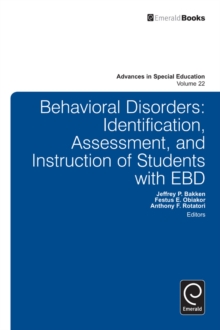 EmeraldBooks

Advances in Special Education
Volume 22

Behavioral Disorders: Identification, Assessment, and Instruction of Students with EBD

Jeffrey P. Bakken
Festus E. Obiakor
Anthony F. Rotatori
Editors

Emerald